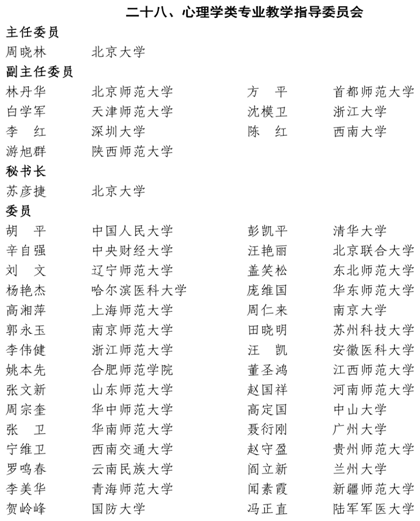 二十八、心理学类专业教学指导委员会

主任委员
周晓林　北京大学

副主任委员
林丹华　北京师范大学　方　平　首都师范大学
白学军　天津师范大学　沈模卫　浙江大学
李　红　深圳大学　陈　红　西南大学
游旭群　陕西师范大学

秘书长
苏彦捷　北京大学

委员
胡　平　中国人民大学　彭凯平　清华大学
辛自强　中央财经大学　汪艳丽　北京联合大学
刘　文　辽宁师范大学　盖笑松　东北师范大学
杨艳杰　哈尔滨医科大学　庞维国　华东师范大学
高湘萍　上海师范大学　周仁来　南京大学
郭永玉　南京师范大学　田晓明　苏州科技大学
李伟健　浙江师范大学　汪　凯　安徽医科大学
姚本先　合肥师范学院　董圣鸿　江西师范大学
张文新　山东师范大学　赵国祥　河南师范大学
周宗奎　华中师范大学　高定国　中山大学
张　卫　华南师范大学　聂衍刚　广州大学
宁维卫　西南交通大学　赵守盈　贵州师范大学
罗鸣春　云南民族大学　阎立新　兰州大学
李美华　青海师范大学　闻素霞　新疆师范大学
贺岭峰　国防大学　冯正直　陆军军医大学